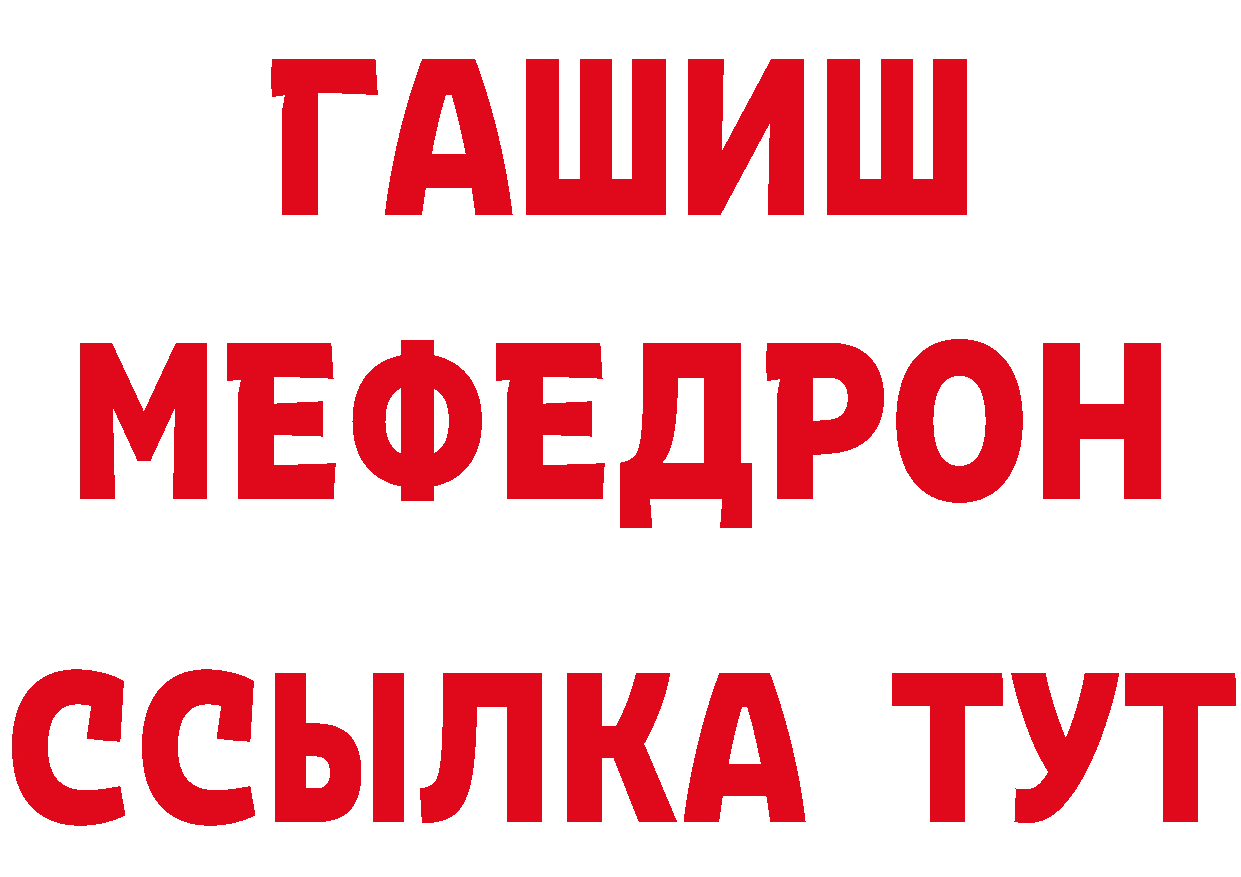 ГАШИШ
МЕФЕДРОН
ССЫЛКА ТУТ